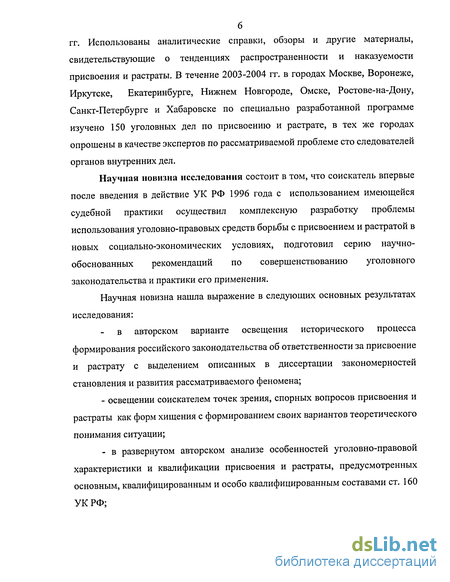 6

гг. Использованы аналитические справки, обзоры и другие материалы, свидетельствующие о тенденциях распространенности и наказуемости присвоения и растраты. В течение 2003-2004 гг. в городах Москве, Воронеже, Иркутске, Екатеринбурге, Нижнем Новгороде, Омске, Ростове-на-Дону, Санкт-Петербурге и Хабаровске по специально разработанной программе изучено 150 уголовных дел по присвоению и растрате, в тех же городах опрошены в качестве экспертов по рассматриваемой проблеме сто следователей органов внутренних дел.

Научная новизна исследования состоит в том, что соискатель впервые после введения в действие УК РФ 1996 года с использованием имеющейся судебной практики осуществил комплексную разработку проблемы использования уголовно-правовых средств борьбы с присвоением и растратой в новых социально-экономических условиях, подготовил серию научно-обоснованных рекомендаций по совершенствованию уголовного законодательства и практики его применения.

Научная новизна нашла выражение в следующих основных результатах исследования:

- в авторском варианте освещения исторического процесса формирования российского законодательства об ответственности за присвоение и растрату с выделением описанных в диссертации закономерностей становления и развития рассматриваемого феномена;

- освещении соискателем точек зрения, спорных вопросов присвоения и растраты как форм хищения с формированием своих вариантов теоретического понимания ситуации;

- в развернутом авторском анализе особенностей уголовно-правовой характеристики и квалификации присвоения и растраты, предусмотренных основным, квалифицированным и особо квалифицированным составами ст. 160 УК РФ;

dsLib.net
библиотека диссертаций